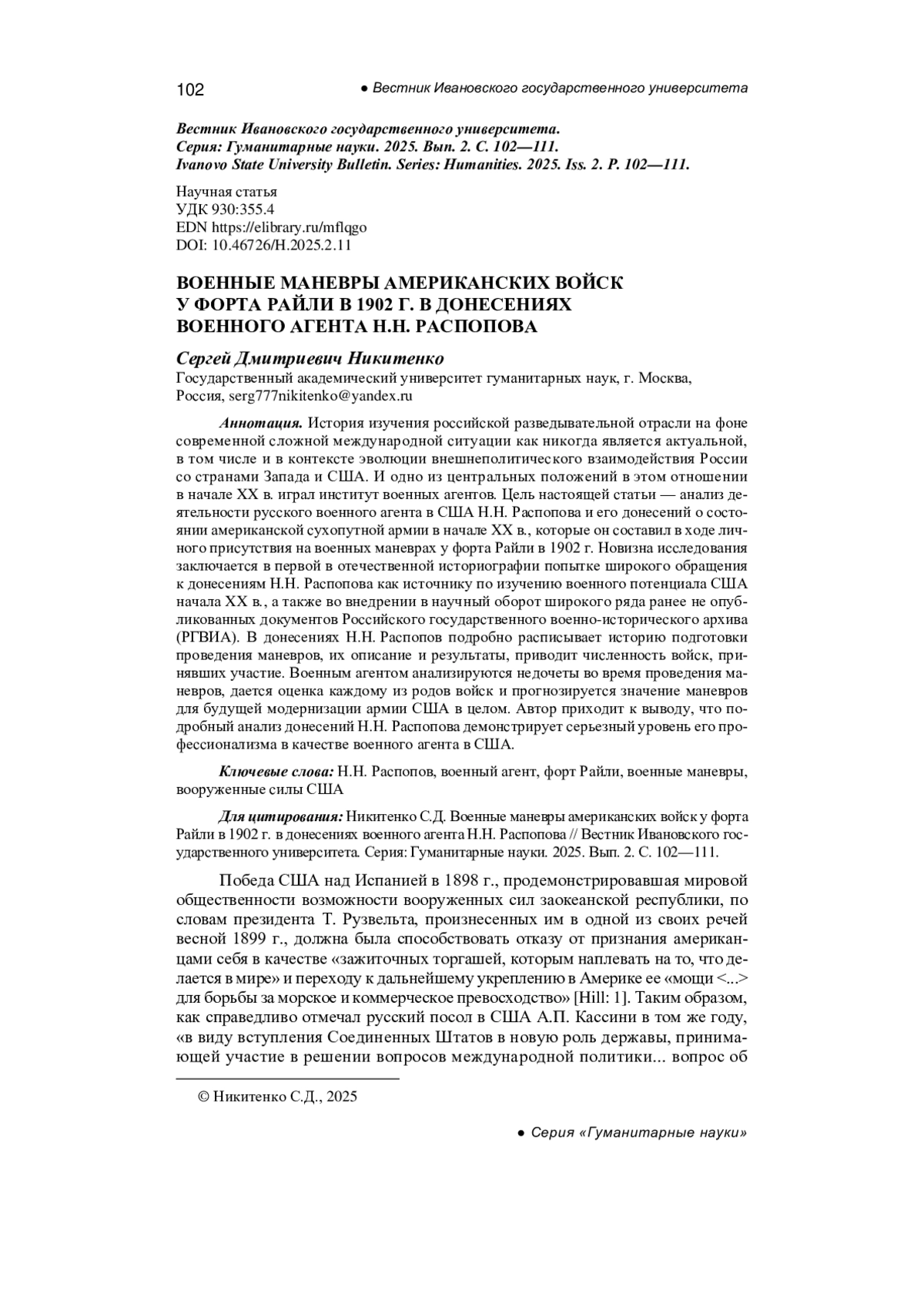 102 ● Вестник Ивановского государственного университета

Вестник Ивановского государственного университета.
Серия: Гуманитарные науки. 2025. Вып. 2. С. 102—111.
Ivanovo State University Bulletin. Series: Humanities. 2025. Iss. 2. P. 102—111.

Научная статья
УДК 930:355.4
EDN https://elibrary.ru/mflqgo
DOI: 10.46726/H.2025.2.11

ВОЕННЫЕ МАНЕВРЫ АМЕРИКАНСКИХ ВОЙСК У ФОРТА РАЙЛИ В 1902 Г. В ДОНЕСЕНИЯХ ВОЕННОГО АГЕНТА Н.Н. РАСПОПОВА

Сергей Дмитриевич Никитенко
Государственный академический университет гуманитарных наук, г. Москва, Россия, serg777nikitenko@yandex.ru

Аннотация. История изучения российской разведывательной отрасли на фоне современной сложной международной ситуации как никогда является актуальной, в том числе и в контексте эволюции внешнеполитического взаимодействия России со странами Запада и США. И одно из центральных положений в этом отношении в начале XX в. играл институт военных агентов. Цель настоящей статьи — анализ деятельности русского военного агента в США Н.Н. Распопова и его донесений о состоянии американской сухопутной армии в начале XX в., которые он составил в ходе личного присутствия на военных маневрах у форта Райли в 1902 г. Новизна исследования заключается в первой в отечественной историографии попытке широкого обращения к донесениям Н.Н. Распопова как источнику по изучению военного потенциала США начала XX в., а также во внедрении в научный оборот широкого ряда ранее не опубликованных документов Российского государственного военно-исторического архива (РГВИА). В донесениях Н.Н. Распопов подробно расписывает историю подготовки проведения маневров, их описание и результаты, приводит численность войск, принявших участие. Военным агентом анализируются недочеты во время проведения маневров, дается оценка каждому из родов войск и прогнозируется значение маневров для будущей модернизации армии США в целом. Автор приходит к выводу, что подробный анализ донесений Н.Н. Распопова демонстрирует серьезный уровень его профессионализма в качестве военного агента в США.

Ключевые слова: Н.Н. Распопов, военный агент, форт Райли, военные маневры, вооруженные силы США

Для цитирования: Никитенко С.Д. Военные маневры американских войск у форта Райли в 1902 г. в донесениях военного агента Н.Н. Распопова // Вестник Ивановского государственного университета. Серия: Гуманитарные науки. 2025. Вып. 2. С. 102—111.

Победа США над Испанией в 1898 г., продемонстрировавшая мировой общественности возможности вооруженных сил заокеанской республики, по словам президента Т. Рузвельта, произнесенных им в одной из своих речей весной 1899 г., должна была способствовать отказу от признания американцами себя в качестве «зажиточных торгашей, которым наплевать на то, что делается в мире» и переходу к дальнейшему укреплению в Америке ее «мощи <...> для борьбы за морское и коммерческое превосходство» [Hill: 1]. Таким образом, как справедливо отмечал русский посол в США А.П. Кассини в том же году, «в виду вступления Соединенных Штатов в новую роль державы, принимающей участие в решении вопросов международной политики... вопрос об

© Никитенко С.Д., 2025

● Серия «Гуманитарные науки»